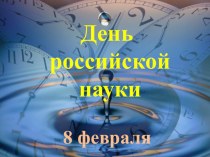 День российской науки

8 февраля